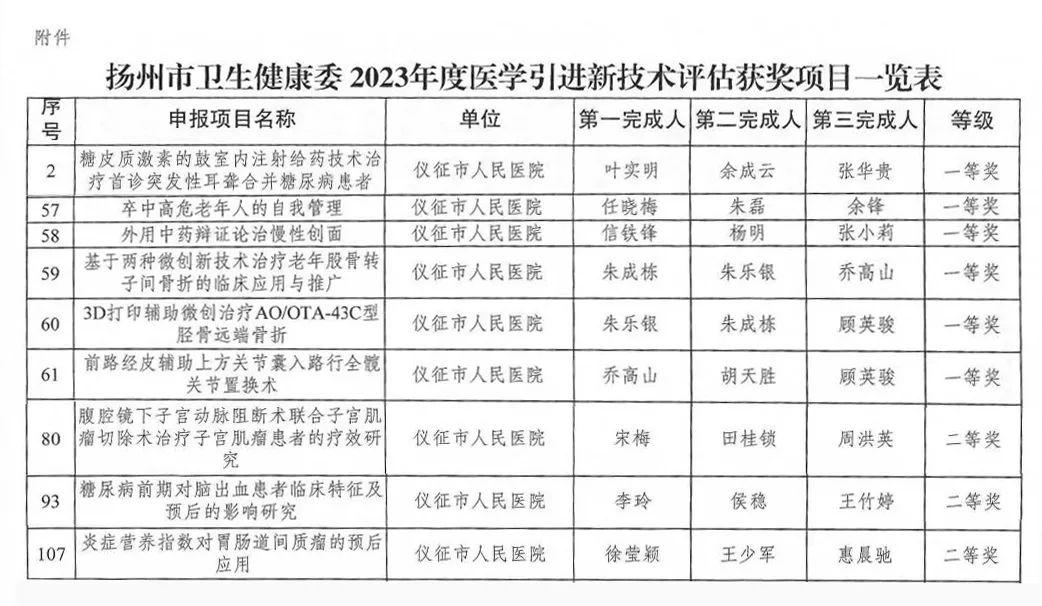 附件

扬州市卫生健康委 2023年度医学引进新技术评估获奖项目一览表

| 序号 | 申报项目名称 | 单位 | 第一完成人 | 第二完成人 | 第三完成人 | 等级 |
|---|---|---|---|---|---|---|
| 2 | 糖皮质激素的鼓室内注射给药技术治疗首诊突发性耳聋合并糖尿病患者 | 仪征市人民医院 | 叶实明 | 余成云 | 张华贵 | 一等奖 |
| 57 | 卒中高危老年人的自我管理 | 仪征市人民医院 | 任晓梅 | 朱磊 | 余锋 | 一等奖 |
| 58 | 外用中药辩证论治慢性创面 | 仪征市人民医院 | 信铁锋 | 杨明 | 张小莉 | 一等奖 |
| 59 | 基于两种微创新技术治疗老年股骨转子间骨折的临床应用与推广 | 仪征市人民医院 | 朱成栋 | 朱乐银 | 乔高山 | 一等奖 |
| 60 | 3D打印辅助微创治疗AO/OTA-43C型胫骨远端骨折 | 仪征市人民医院 | 朱乐银 | 朱成栋 | 顾英骏 | 一等奖 |
| 61 | 前路经皮辅助上方关节囊入路行全髋关节置换术 | 仪征市人民医院 | 乔高山 | 胡天胜 | 顾英骏 | 一等奖 |
| 80 | 腹腔镜下子宫动脉阻断术联合子宫肌瘤切除术治疗子宫肌瘤患者的疗效研究 | 仪征市人民医院 | 宋梅 | 田桂锁 | 周洪英 | 二等奖 |
| 93 | 糖尿病前期对脑出血患者临床特征及预后的影响研究 | 仪征市人民医院 | 李玲 | 侯稳 | 王竹婷 | 二等奖 |
| 107 | 炎症营养指数对胃肠道间质瘤的预后应用 | 仪征市人民医院 | 徐莹颖 | 王少军 | 惠晨驰 | 二等奖 |